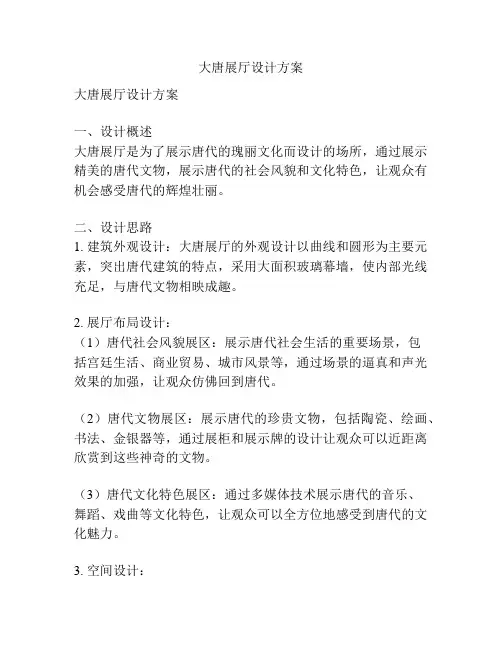 大唐展厅设计方案

大唐展厅设计方案

一、设计概述
大唐展厅是为了展示唐代的瑰丽文化而设计的场所，通过展示精美的唐代文物，展示唐代的社会风貌和文化特色，让观众有机会感受唐代的辉煌壮丽。

二、设计思路
1. 建筑外观设计：大唐展厅的外观设计以曲线和圆形为主要元素，突出唐代建筑的特点，采用大面积玻璃幕墙，使内部光线充足，与唐代文物相映成趣。

2. 展厅布局设计：
（1）唐代社会风貌展区：展示唐代社会生活的重要场景，包括宫廷生活、商业贸易、城市风景等，通过场景的逼真和声光效果的加强，让观众仿佛回到唐代。

（2）唐代文物展区：展示唐代的珍贵文物，包括陶瓷、绘画、书法、金银器等，通过展柜和展示牌的设计让观众可以近距离欣赏到这些神奇的文物。

（3）唐代文化特色展区：通过多媒体技术展示唐代的音乐、舞蹈、戏曲等文化特色，让观众可以全方位地感受到唐代的文化魅力。

3. 空间设计：